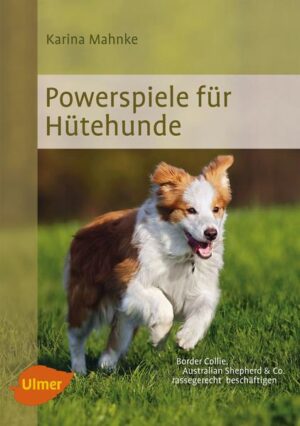 Karina Mahnke

Powerspiele für Hütehunde

Border Collie, Australian Shepherd & Co. rassegerecht beschäftigen

Ulmer